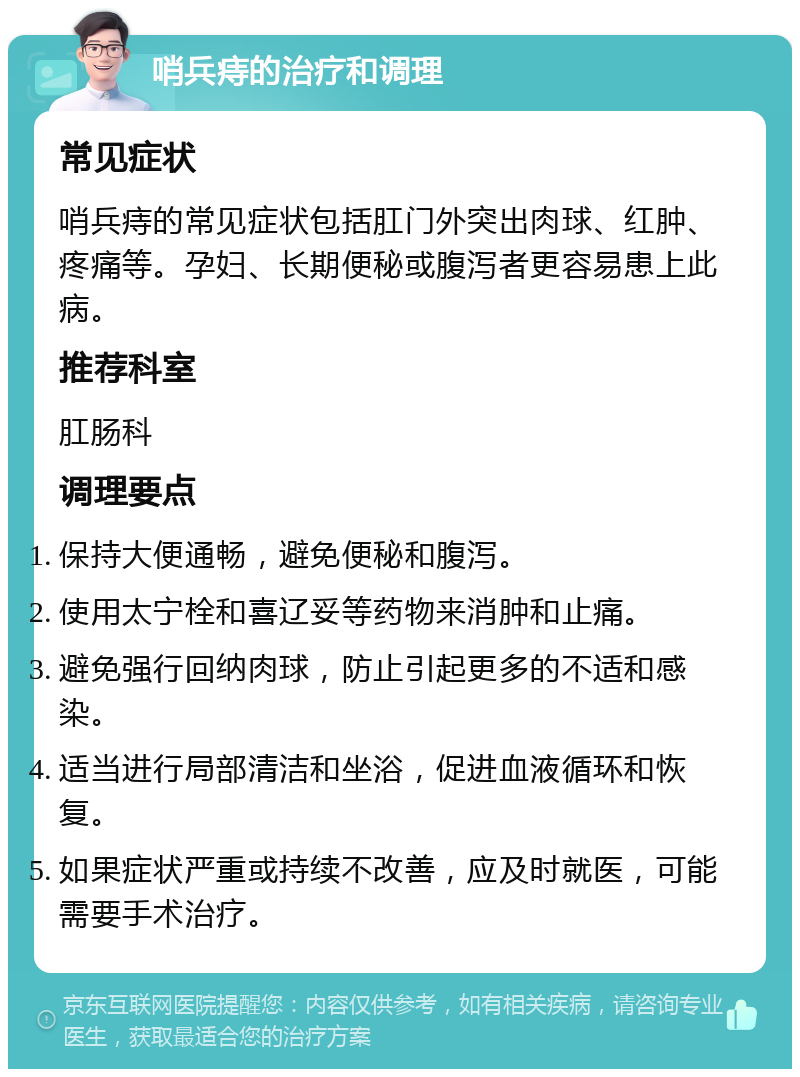 哨兵痔的治疗和调理

常见症状

哨兵痔的常见症状包括肛门外突出肉球、红肿、疼痛等。孕妇、长期便秘或腹泻者更容易患上此病。

推荐科室

肛肠科

调理要点

1. 保持大便通畅，避免便秘和腹泻。
2. 使用太宁栓和喜辽妥等药物来消肿和止痛。
3. 避免强行回纳肉球，防止引起更多的不适和感染。
4. 适当进行局部清洁和坐浴，促进血液循环和恢复。
5. 如果症状严重或持续不改善，应及时就医，可能需要手术治疗。

京东互联网医院提醒您：内容仅供参考，如有相关疾病，请咨询专业医生，获取最适合您的治疗方案